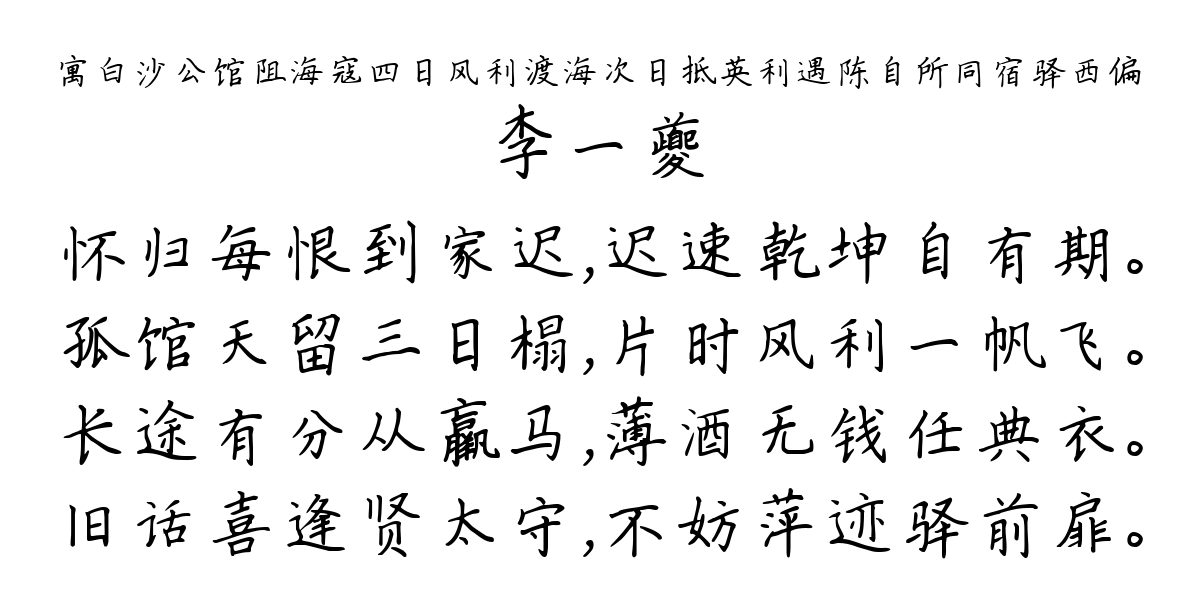 寓白沙公馆阻海寇四日风利渡海次日抵英利遇陈自所同宿驿西偏

李一夔

怀归每恨到家迟,迟速乾坤自有期。
孤馆天留三日榻,片时风利一帆飞。
长途有分从羸马,薄酒无钱任典衣。
旧话喜逢贤太守,不妨萍迹驿前扉。